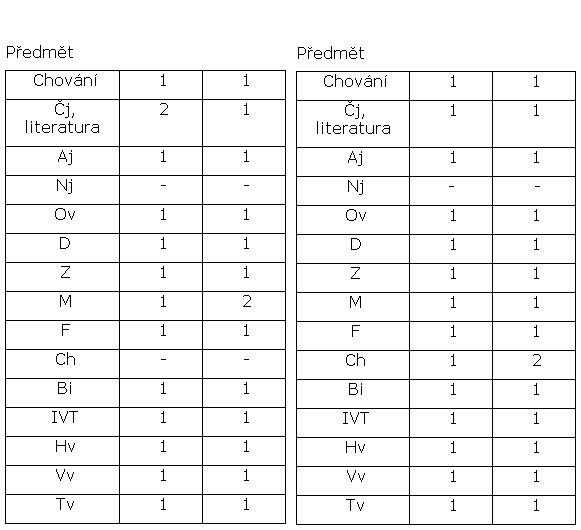 Předmět

| Chování | 1 | 1 |
|---|---|---|
| Čj, literatura | 2 | 1 |
| Aj | 1 | 1 |
| Nj | - | - |
| Ov | 1 | 1 |
| D | 1 | 1 |
| Z | 1 | 1 |
| M | 1 | 2 |
| F | 1 | 1 |
| Ch | - | - |
| Bi | 1 | 1 |
| IVT | 1 | 1 |
| Hv | 1 | 1 |
| Vv | 1 | 1 |
| Tv | 1 | 1 |

Předmět

| Chování | 1 | 1 |
|---|---|---|
| Čj, literatura | 1 | 1 |
| Aj | 1 | 1 |
| Nj | - | - |
| Ov | 1 | 1 |
| D | 1 | 1 |
| Z | 1 | 1 |
| M | 1 | 1 |
| F | 1 | 1 |
| Ch | 1 | 2 |
| Bi | 1 | 1 |
| IVT | 1 | 1 |
| Hv | 1 | 1 |
| Vv | 1 | 1 |
| Tv | 1 | 1 |